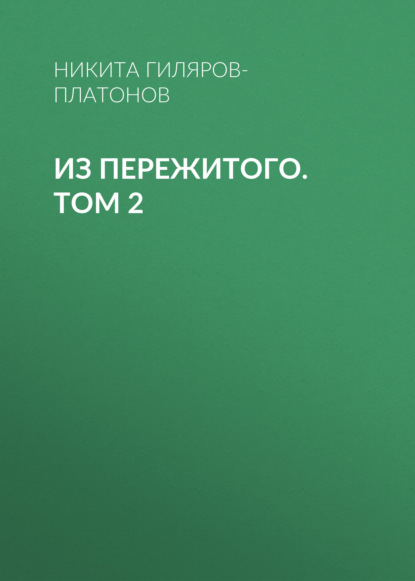 НИКИТА ГИЛЯРОВ-ПЛАТОНОВ

ИЗ ПЕРЕЖИТОГО. ТОМ 2